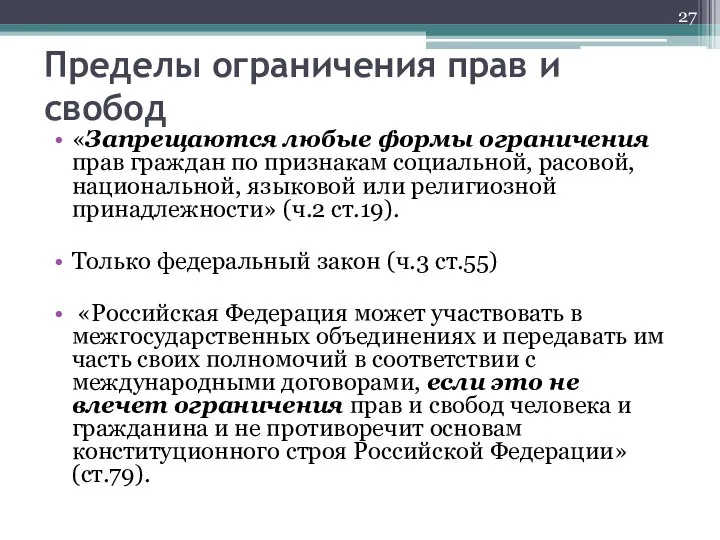 27

Пределы ограничения прав и свобод

• «Запрещаются любые формы ограничения прав граждан по признакам социальной, расовой, национальной, языковой или религиозной принадлежности» (ч.2 ст.19).

• Только федеральный закон (ч.3 ст.55)

• «Российская Федерация может участвовать в межгосударственных объединениях и передавать им часть своих полномочий в соответствии с международными договорами, если это не влечет ограничения прав и свобод человека и гражданина и не противоречит основам конституционного строя Российской Федерации» (ст.79).